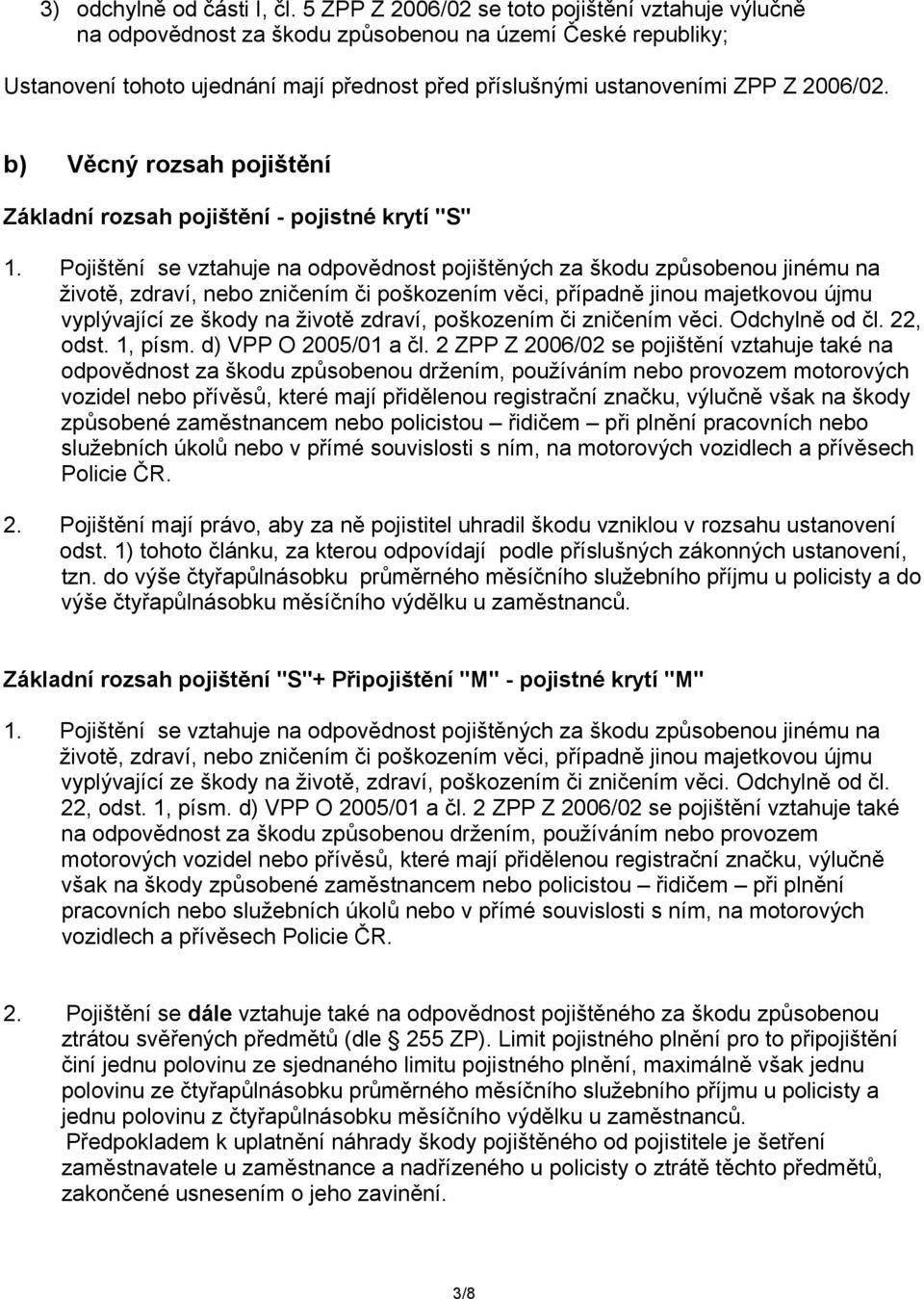 3) odchylně od části I, čl. 5 ZPP Z 2006/02 se toto pojištění vztahuje výlučně na odpovědnost za škodu způsobenou na území České republiky;

Ustanovení tohoto ujednání mají přednost před příslušnými ustanoveními ZPP Z 2006/02.

b) Věcný rozsah pojištění

Základní rozsah pojištění - pojistné krytí "S"

1. Pojištění se vztahuje na odpovědnost pojištěných za škodu způsobenou jinému na životě, zdraví, nebo zničením či poškozením věci, případně jinou majetkovou újmu vyplývající ze škody na životě zdraví, poškozením či zničením věci. Odchylně od čl. 22, odst. 1, písm. d) VPP O 2005/01 a čl. 2 ZPP Z 2006/02 se pojištění vztahuje také na odpovědnost za škodu způsobenou držením, používáním nebo provozem motorových vozidel nebo přívěsů, které mají přidělenou registrační značku, výlučně však na škody způsobené zaměstnancem nebo policistou – řidičem – při plnění pracovních nebo služebních úkolů nebo v přímé souvislosti s ním, na motorových vozidlech a přívěsech Policie ČR.

2. Pojištění mají právo, aby za ně pojistitel uhradil škodu vzniklou v rozsahu ustanovení odst. 1) tohoto článku, za kterou odpovídají podle příslušných zákonných ustanovení, tzn. do výše čtyřapůlnásobku průměrného měsíčního služebního příjmu u policisty a do výše čtyřapůlnásobku měsíčního výdělku u zaměstnanců.

Základní rozsah pojištění "S"+ Připojištění "M" - pojistné krytí "M"

1. Pojištění se vztahuje na odpovědnost pojištěných za škodu způsobenou jinému na životě, zdraví, nebo zničením či poškozením věci, případně jinou majetkovou újmu vyplývající ze škody na životě, zdraví, poškozením či zničením věci. Odchylně od čl. 22, odst. 1, písm. d) VPP O 2005/01 a čl. 2 ZPP Z 2006/02 se pojištění vztahuje také na odpovědnost za škodu způsobenou držením, používáním nebo provozem motorových vozidel nebo přívěsů, které mají přidělenou registrační značku, výlučně však na škody způsobené zaměstnancem nebo policistou – řidičem – při plnění pracovních nebo služebních úkolů nebo v přímé souvislosti s ním, na motorových vozidlech a přívěsech Policie ČR.

2. Pojištění se dále vztahuje také na odpovědnost pojištěného za škodu způsobenou ztrátou svěřených předmětů (dle § 255 ZP). Limit pojistného plnění pro to připojištění činí jednu polovinu ze sjednaného limitu pojistného plnění, maximálně však jednu polovinu ze čtyřapůlnásobku průměrného měsíčního služebního příjmu u policisty a jednu polovinu z čtyřapůlnásobku měsíčního výdělku u zaměstnanců.
Předpokladem k uplatnění náhrady škody pojištěného od pojistitele je šetření zaměstnavatele u zaměstnance a nadřízeného u policisty o ztrátě těchto předmětů, zakončené usnesením o jeho zavinění.

3/8